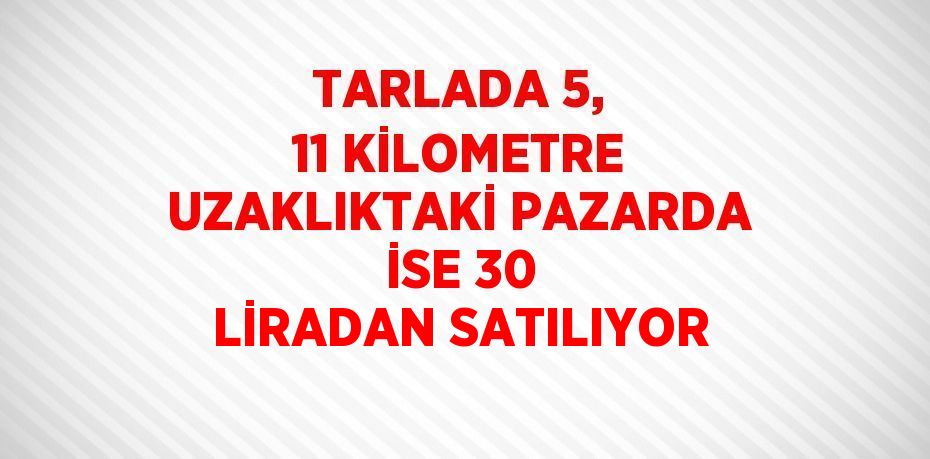 TARLADA 5, 11 KİLOMETRE UZAKLIKTAKİ PAZARDA İSE 30 LİRADAN SATILIYOR